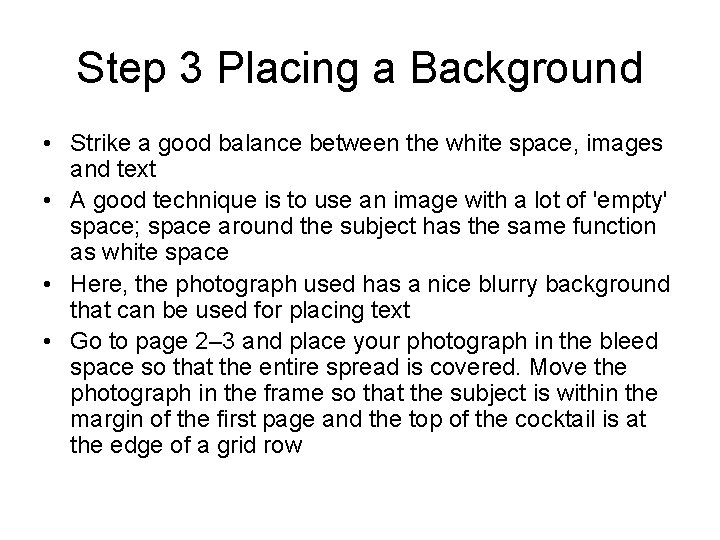 Step 3 Placing a Background

• Strike a good balance between the white space, images and text
• A good technique is to use an image with a lot of 'empty' space; space around the subject has the same function as white space
• Here, the photograph used has a nice blurry background that can be used for placing text
• Go to page 2–3 and place your photograph in the bleed space so that the entire spread is covered. Move the photograph in the frame so that the subject is within the margin of the first page and the top of the cocktail is at the edge of a grid row